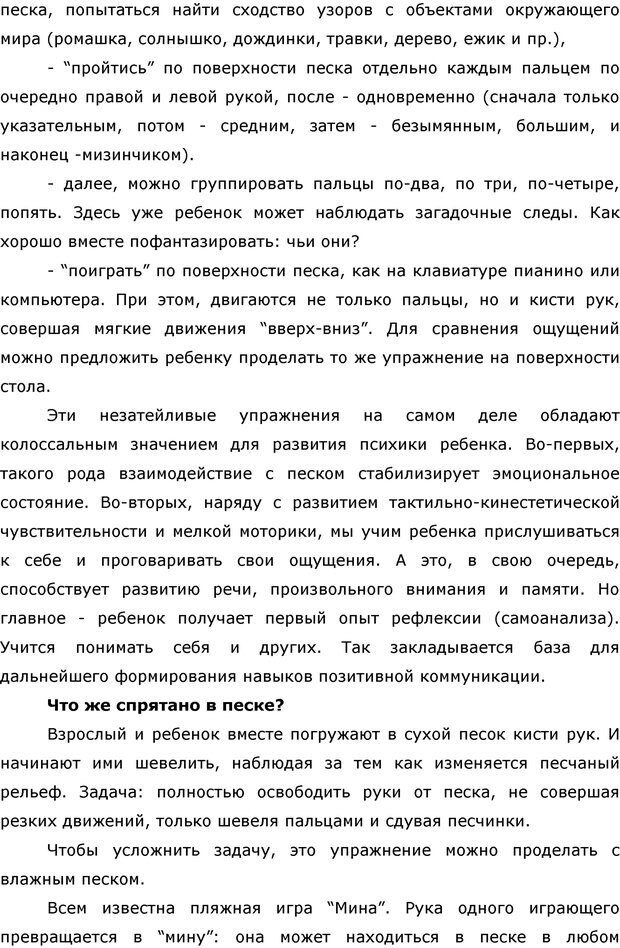 песка, попытаться найти сходство узоров с объектами окружающего мира (ромашка, солнышко, дождинки, травки, дерево, ежик и пр.),

- “пройтись” по поверхности песка отдельно каждым пальцем по очередно правой и левой рукой, после - одновременно (сначала только указательным, потом - средним, затем - безымянным, большим, и наконец -мизинчиком).

- далее, можно группировать пальцы по-два, по три, по-четыре, попять. Здесь уже ребенок может наблюдать загадочные следы. Как хорошо вместе пофантазировать: чьи они?

- “поиграть” по поверхности песка, как на клавиатуре пианино или компьютера. При этом, двигаются не только пальцы, но и кисти рук, совершая мягкие движения “вверх-вниз”. Для сравнения ощущений можно предложить ребенку проделать то же упражнение на поверхности стола.

Эти незатейливые упражнения на самом деле обладают колоссальным значением для развития психики ребенка. Во-первых, такого рода взаимодействие с песком стабилизирует эмоциональное состояние. Во-вторых, наряду с развитием тактильно-кинестетической чувствительности и мелкой моторики, мы учим ребенка прислушиваться к себе и проговаривать свои ощущения. А это, в свою очередь, способствует развитию речи, произвольного внимания и памяти. Но главное - ребенок получает первый опыт рефлексии (самоанализа). Учится понимать себя и других. Так закладывается база для дальнейшего формирования навыков позитивной коммуникации.

Что же спрятано в песке?

Взрослый и ребенок вместе погружают в сухой песок кисти рук. И начинают ими шевелить, наблюдая за тем как изменяется песчаный рельеф. Задача: полностью освободить руки от песка, не совершая резких движений, только шевеля пальцами и сдувая песчинки.

Чтобы усложнить задачу, это упражнение можно проделать с влажным песком.

Всем известна пляжная игра “Мина”. Рука одного играющего превращается в “мину”: она может находиться в песке в любом